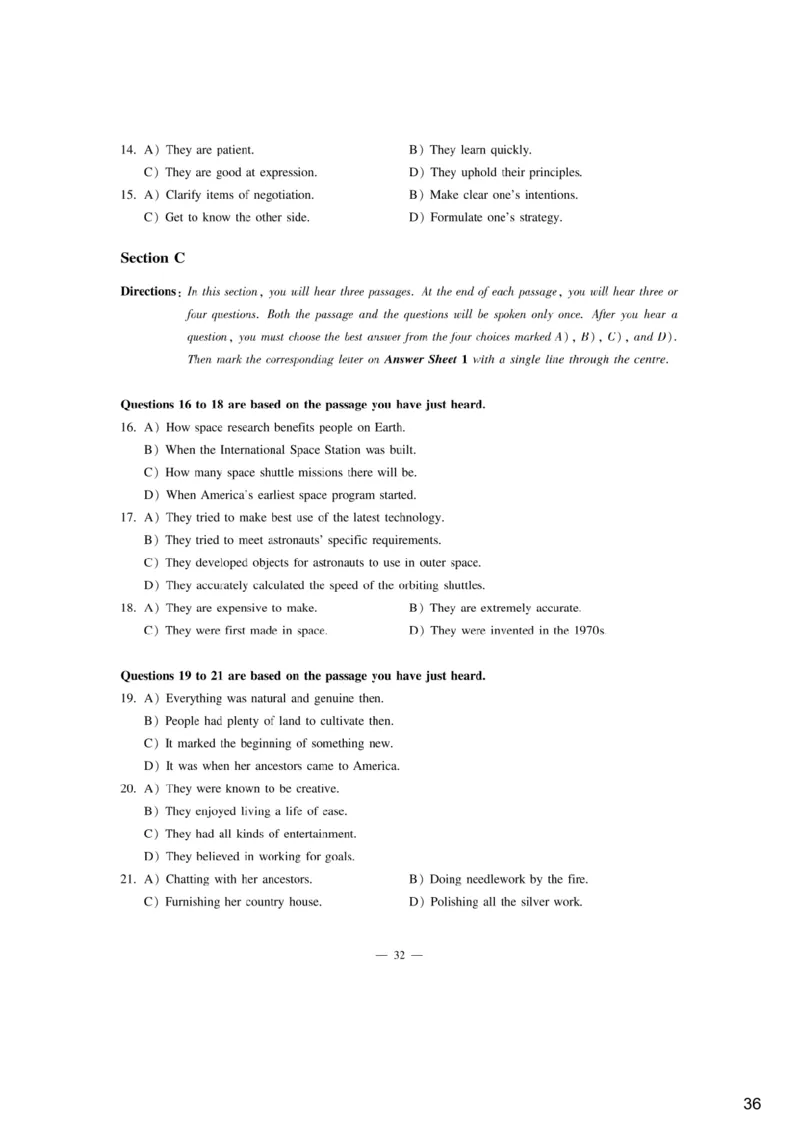 14. A) They are patient. B) They learn quickly.
C) They are good at expression. D) They uphold their principles.
15. A) Clarify items of negotiation. B) Make clear one's intentions.
C) Get to know the other side. D) Formulate one's strategy.

Section C

Directions: In this section, you will hear three passages. At the end of each passage, you will hear three or four questions. Both the passage and the questions will be spoken only once. After you hear a question, you must choose the best answer from the four choices marked A), B), C), and D). Then mark the corresponding letter on Answer Sheet 1 with a single line through the centre.

Questions 16 to 18 are based on the passage you have just heard.
16. A) How space research benefits people on Earth.
B) When the International Space Station was built.
C) How many space shuttle missions there will be.
D) When America's earliest space program started.
17. A) They tried to make best use of the latest technology.
B) They tried to meet astronauts' specific requirements.
C) They developed objects for astronauts to use in outer space.
D) They accurately calculated the speed of the orbiting shuttles.
18. A) They are expensive to make. B) They are extremely accurate.
C) They were first made in space. D) They were invented in the 1970s.

Questions 19 to 21 are based on the passage you have just heard.
19. A) Everything was natural and genuine then.
B) People had plenty of land to cultivate then.
C) It marked the beginning of something new.
D) It was when her ancestors came to America.
20. A) They were known to be creative.
B) They enjoyed living a life of ease.
C) They had all kinds of entertainment.
D) They believed in working for goals.
21. A) Chatting with her ancestors. B) Doing needlework by the fire.
C) Furnishing her country house. D) Polishing all the silver work.

— 32 —

36